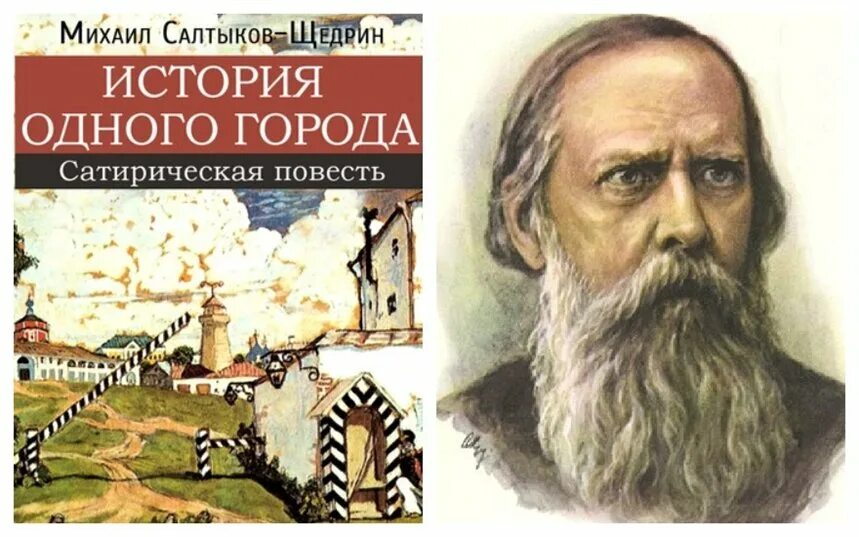 Михаил Салтыков-Щедрин

ИСТОРИЯ ОДНОГО ГОРОДА

Сатирическая повесть